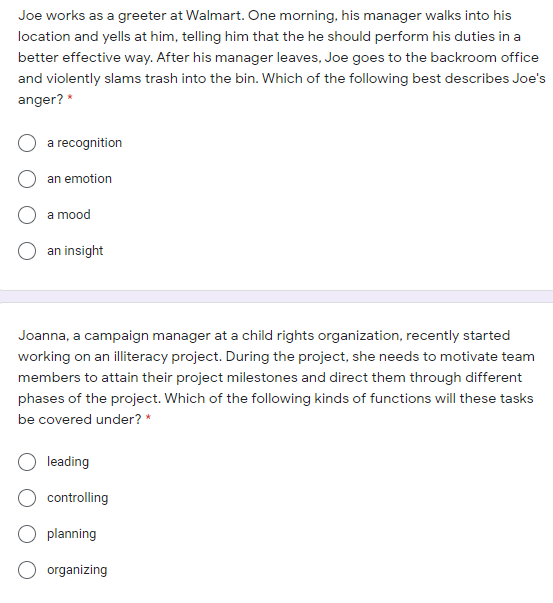 Joe works as a greeter at Walmart. One morning, his manager walks into his location and yells at him, telling him that the he should perform his duties in a better effective way. After his manager leaves, Joe goes to the backroom office and violently slams trash into the bin. Which of the following best describes Joe's anger? *

a recognition

an emotion

a mood

an insight

Joanna, a campaign manager at a child rights organization, recently started working on an illiteracy project. During the project, she needs to motivate team members to attain their project milestones and direct them through different phases of the project. Which of the following kinds of functions will these tasks be covered under? *

leading

controlling

planning

organizing